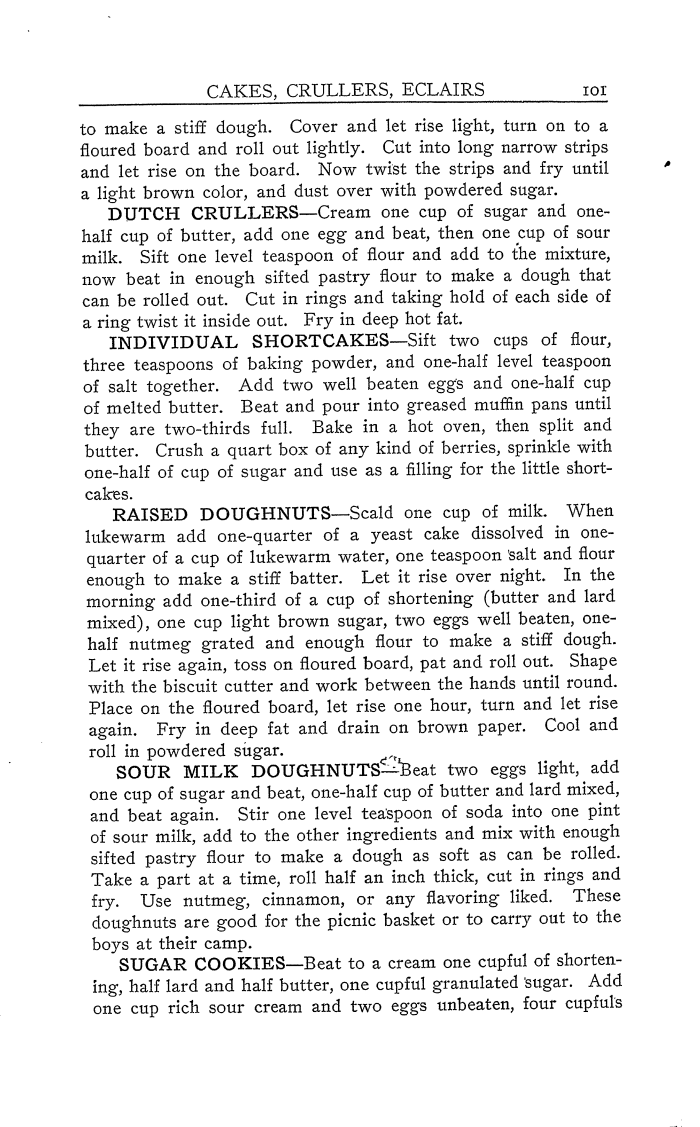 CAKES, CRULLERS, ECLAIRS 101

to make a stiff dough. Cover and let rise light, turn on to a floured board and roll out lightly. Cut into long narrow strips and let rise on the board. Now twist the strips and fry until a light brown color, and dust over with powdered sugar.

DUTCH CRULLERS—Cream one cup of sugar and one-half cup of butter, add one egg and beat, then one cup of sour milk. Sift one level teaspoon of flour and add to the mixture, now beat in enough sifted pastry flour to make a dough that can be rolled out. Cut in rings and taking hold of each side of a ring twist it inside out. Fry in deep hot fat.

INDIVIDUAL SHORTCAKES—Sift two cups of flour, three teaspoons of baking powder, and one-half level teaspoon of salt together. Add two well beaten eggs and one-half cup of melted butter. Beat and pour into greased muffin pans until they are two-thirds full. Bake in a hot oven, then split and butter. Crush a quart box of any kind of berries, sprinkle with one-half of cup of sugar and use as a filling for the little shortcakes.

RAISED DOUGHNUTS—Scald one cup of milk. When lukewarm add one-quarter of a yeast cake dissolved in one-quarter of a cup of lukewarm water, one teaspoon salt and flour enough to make a stiff batter. Let it rise over night. In the morning add one-third of a cup of shortening (butter and lard mixed), one cup light brown sugar, two eggs well beaten, one-half nutmeg grated and enough flour to make a stiff dough. Let it rise again, toss on floured board, pat and roll out. Shape with the biscuit cutter and work between the hands until round. Place on the floured board, let rise one hour, turn and let rise again. Fry in deep fat and drain on brown paper. Cool and roll in powdered sugar.

SOUR MILK DOUGHNUTS—Beat two eggs light, add one cup of sugar and beat, one-half cup of butter and lard mixed, and beat again. Stir one level teaspoon of soda into one pint of sour milk, add to the other ingredients and mix with enough sifted pastry flour to make a dough as soft as can be rolled. Take a part at a time, roll half an inch thick, cut in rings and fry. Use nutmeg, cinnamon, or any flavoring liked. These doughnuts are good for the picnic basket or to carry out to the boys at their camp.

SUGAR COOKIES—Beat to a cream one cupful of shortening, half lard and half butter, one cupful granulated sugar. Add one cup rich sour cream and two eggs unbeaten, four cupfuls